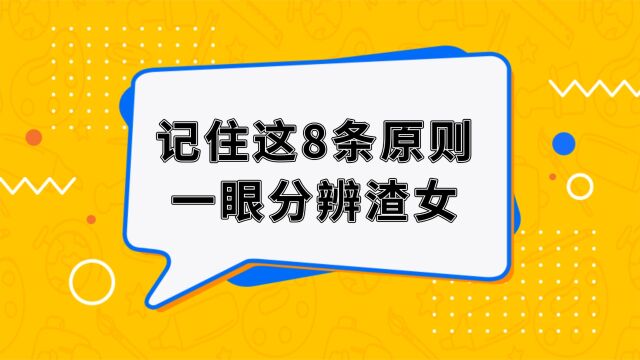 记住这8条原则
一眼分辨渣女